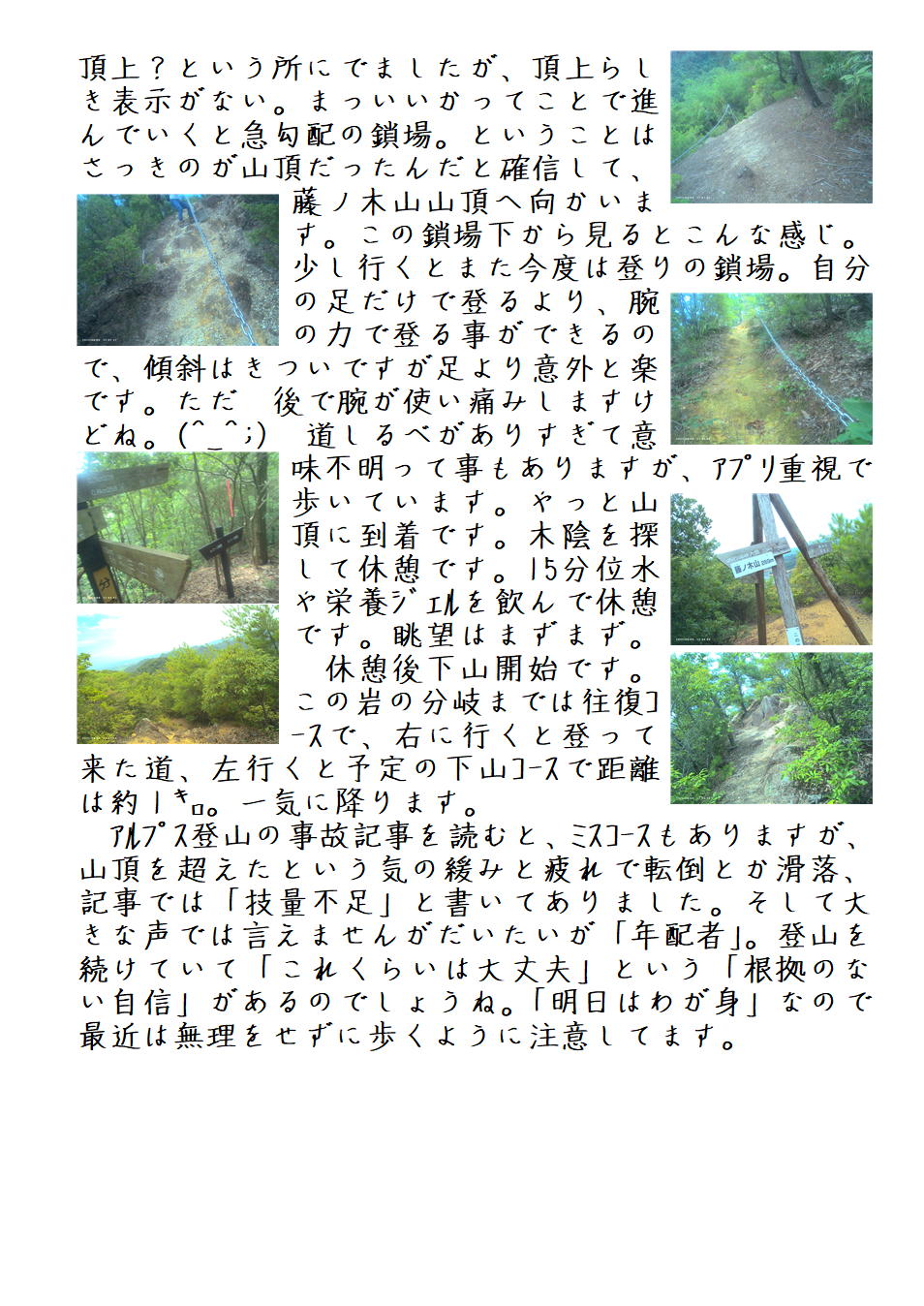 頂上？という所にでましたが、頂上らしき表示がない。まっいいかってことで進んでいくと急勾配の鎖場。ということはさっきのが山頂だったんだと確信して、藤ノ木山山頂へ向かいます。この鎖場下から見るとこんな感じ。少し行くとまた今度は登りの鎖場。自分の足だけで登るより、腕の力で登る事ができるので、傾斜はきついですが足より意外と楽です。ただ　後で腕が使い痛みしますけどね。(^_^;)　道しるべがありすぎて意味不明って事もありますが、アプリ重視で歩いています。やっと山頂に到着です。木陰を探して休憩です。15分位水や栄養ジェルを飲んで休憩です。眺望はまずまず。

休憩後下山開始です。この岩の分岐までは往復コースで、右に行くと登って来た道、左行くと予定の下山コースで距離は約1キロ。一気に降ります。

アルプス登山の事故記事を読むと、ミスコースもありますが、山頂を超えたという気の緩みと疲れで転倒とか滑落、記事では「技量不足」と書いてありました。そして大きな声では言えませんがだいたいが「年配者」。登山を続けていて「これくらいは大丈夫」という「根拠のない自信」があるのでしょうね。「明日はわが身」なので最近は無理をせずに歩くように注意してます。

藤ノ木山